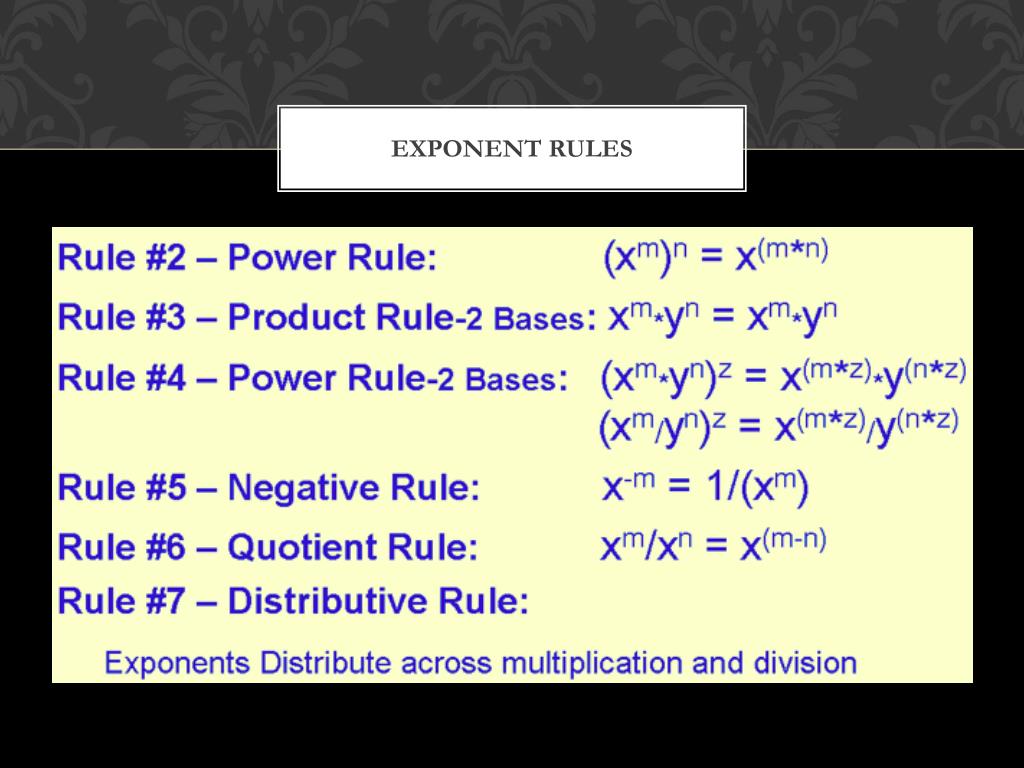 EXPONENT RULES

Rule #2 – Power Rule: $(x^m)^n = x^{(m*n)}$

Rule #3 – Product Rule-2 Bases: $x^m * y^n = x^m * y^n$

Rule #4 – Power Rule-2 Bases: $(x^m * y^n)^z = x^{(m*z)} * y^{(n*z)}$

$(x^m / y^n)^z = x^{(m*z)} / y^{(n*z)}$

Rule #5 – Negative Rule: $x^{-m} = 1/(x^m)$

Rule #6 – Quotient Rule: $x^m/x^n = x^{(m-n)}$

Rule #7 – Distributive Rule:

Exponents Distribute across multiplication and division